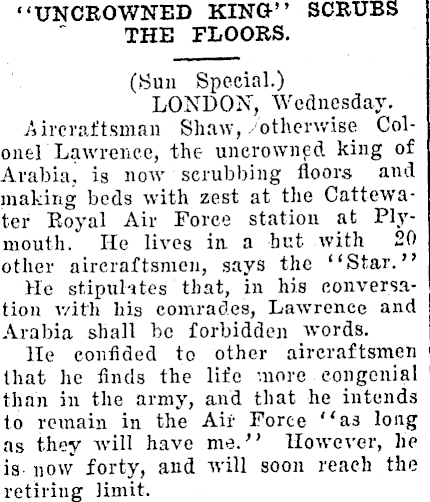 "UNCROWNED KING" SCRUBS THE FLOORS.

(Sun Special.)

LONDON, Wednesday.

Aircraftsman Shaw, otherwise Colonel Lawrence, the uncrowned king of Arabia, is now scrubbing floors and making beds with zest at the Cattewater Royal Air Force station at Plymouth. He lives in a hut with 20 other aircraftsmen, says the "Star."

He stipulates that, in his conversation with his comrades, Lawrence and Arabia shall be forbidden words.

He confided to other aircraftsmen that he finds the life more congenial than in the army, and that he intends to remain in the Air Force "as long as they will have me." However, he is now forty, and will soon reach the retiring limit.